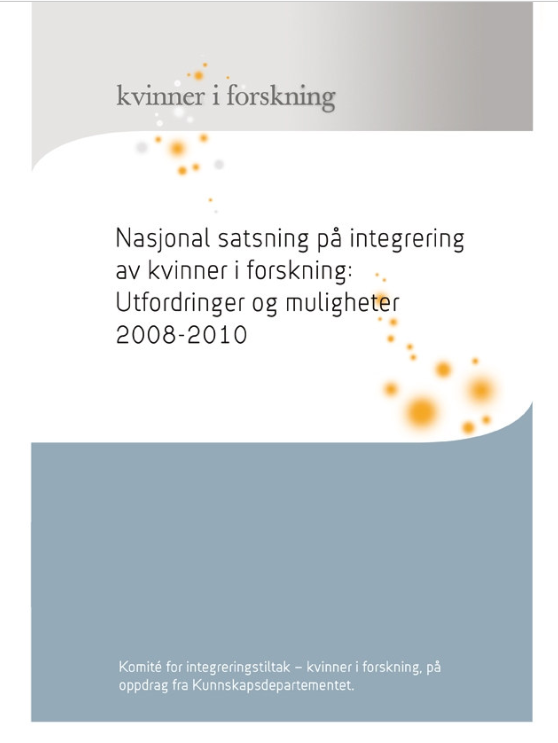 kvinner i forskning

Nasjonal satsning på integrering av kvinner i forskning: Utfordringer og muligheter 2008-2010

Komité for integreringstiltak – kvinner i forskning, på oppdrag fra Kunnskapsdepartementet.